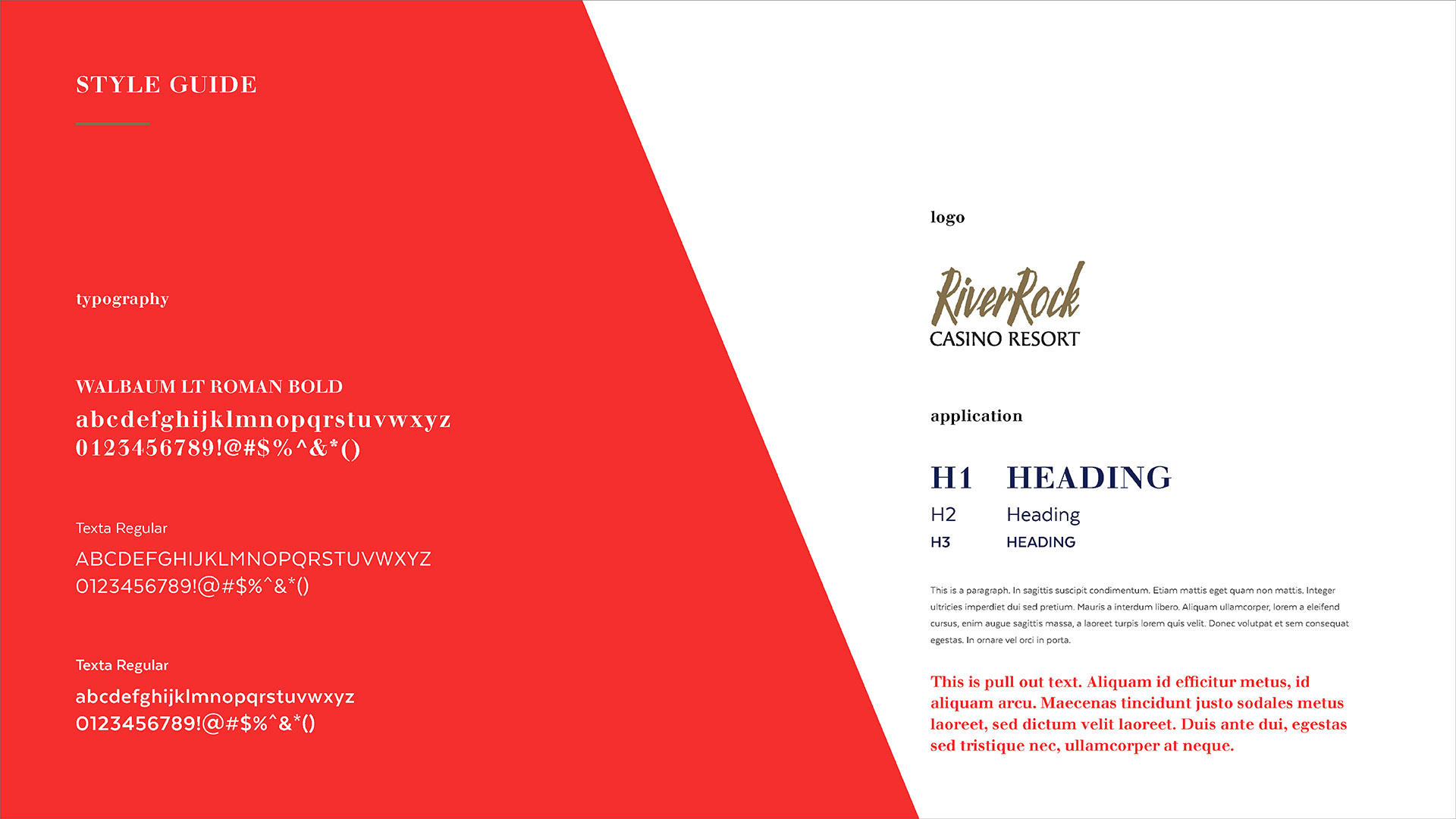 STYLE GUIDE

typography

WALBAUM LT ROMAN BOLD
abcdefghijklmnopqrstuvwxyz
0123456789!@#$%^&*()

Texta Regular
ABCDEFGHIJKLMNOPQRSTUVWXYZ
0123456789!@#$%^&*()

Texta Regular
abcdefghijklmnopqrstuvwxyz
0123456789!@#$%^&*()

logo

RiverRock
CASINO RESORT

application

H1 HEADING
H2 Heading
H3 HEADING

This is a paragraph. In sagittis suscipit condimentum. Etiam mattis eget quam non mattis. Integer ultricies imperdiet dui sed pretium. Mauris a interdum libero. Aliquam ullamcorper, lorem a eleifend cursus, enim augue sagittis massa, a laoreet turpis lorem quis velit. Donec volutpat et sem consequat egestas. In ornare vel orci in porta.

This is pull out text. Aliquam id efficitur metus, id aliquam arcu. Maecenas tincidunt justo sodales metus laoreet, sed dictum velit laoreet. Duis ante dui, egestas sed tristique nec, ullamcorper at neque.